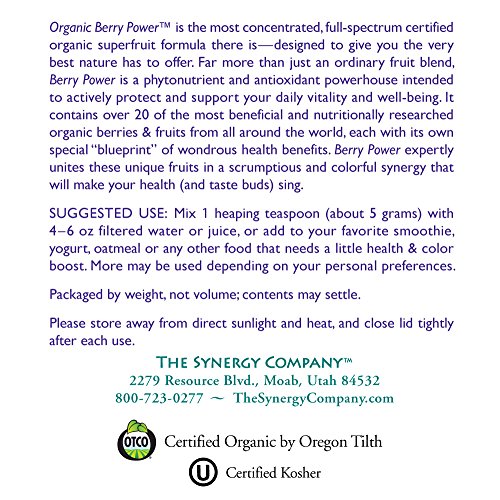 Organic Berry Power™ is the most concentrated, full-spectrum certified organic superfruit formula there is—designed to give you the very best nature has to offer. Far more than just an ordinary fruit blend, Berry Power is a phytonutrient and antioxidant powerhouse intended to actively protect and support your daily vitality and well-being. It contains over 20 of the most beneficial and nutritionally researched organic berries & fruits from all around the world, each with its own special "blueprint" of wondrous health benefits. Berry Power expertly unites these unique fruits in a scrumptious and colorful synergy that will make your health (and taste buds) sing.

SUGGESTED USE: Mix 1 heaping teaspoon (about 5 grams) with 4–6 oz filtered water or juice, or add to your favorite smoothie, yogurt, oatmeal or any other food that needs a little health & color boost. More may be used depending on your personal preferences.

Packaged by weight, not volume; contents may settle.

Please store away from direct sunlight and heat, and close lid tightly after each use.

THE SYNERGY COMPANY™
2279 Resource Blvd., Moab, Utah 84532
800-723-0277 ~ TheSynergyCompany.com

OTCO

Certified Organic by Oregon Tilth

U

Certified Kosher